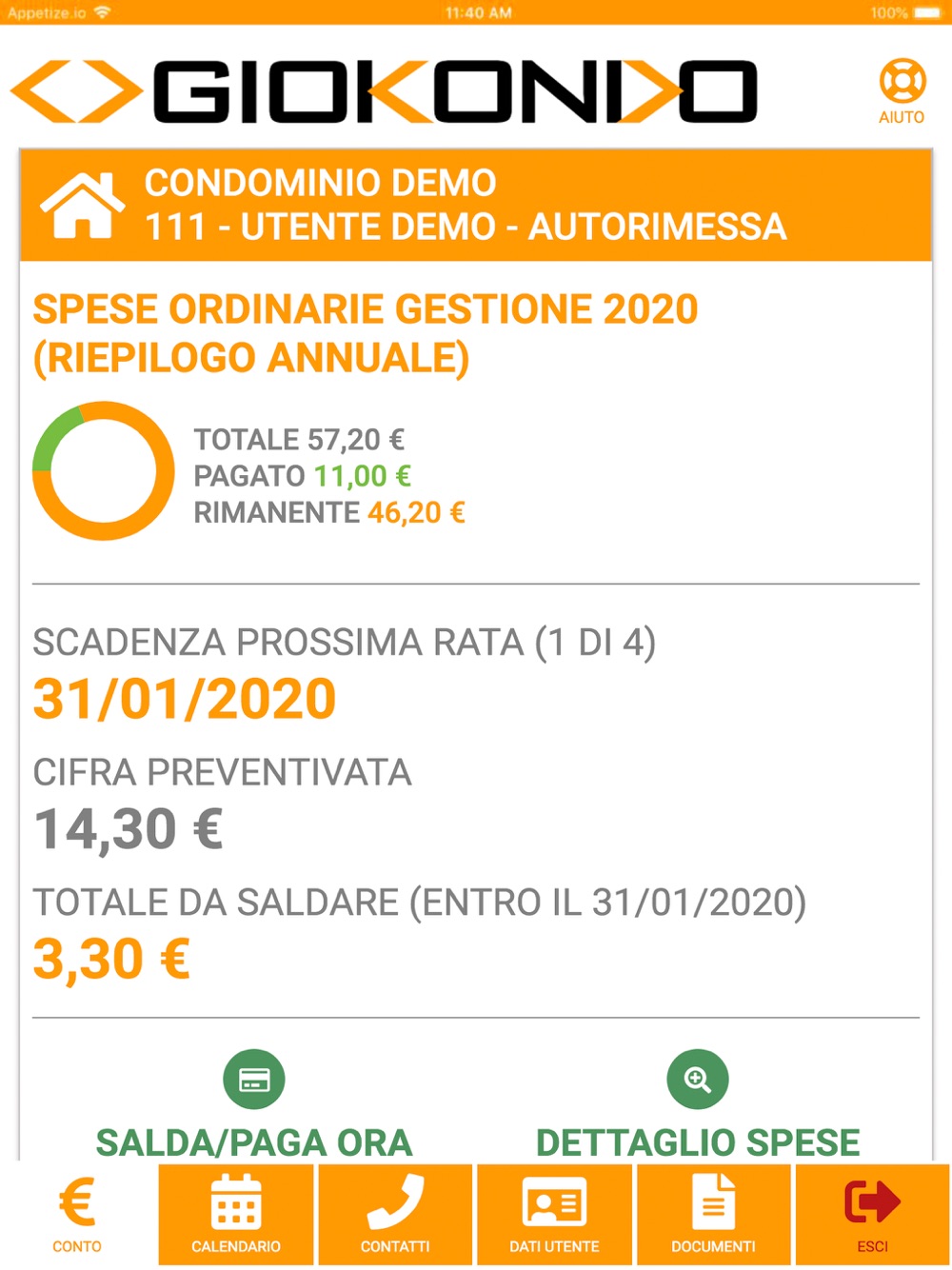 Appetize.io 11:40 AM 100%

GIOKONDO

AIUTO

CONDOMINIO DEMO
111 - UTENTE DEMO - AUTORIMESSA

SPESE ORDINARIE GESTIONE 2020 (RIEPILOGO ANNUALE)

TOTALE 57,20 €
PAGATO 11,00 €
RIMANENTE 46,20 €

SCADENZA PROSSIMA RATA (1 DI 4)
31/01/2020

CIFRA PREVENTIVATA
14,30 €

TOTALE DA SALDARE (ENTRO IL 31/01/2020)
3,30 €

SALDA/PAGA ORA

DETTAGLIO SPESE

€
CONTO

CALENDARIO

CONTATTI

DATI UTENTE

DOCUMENTI

ESCI